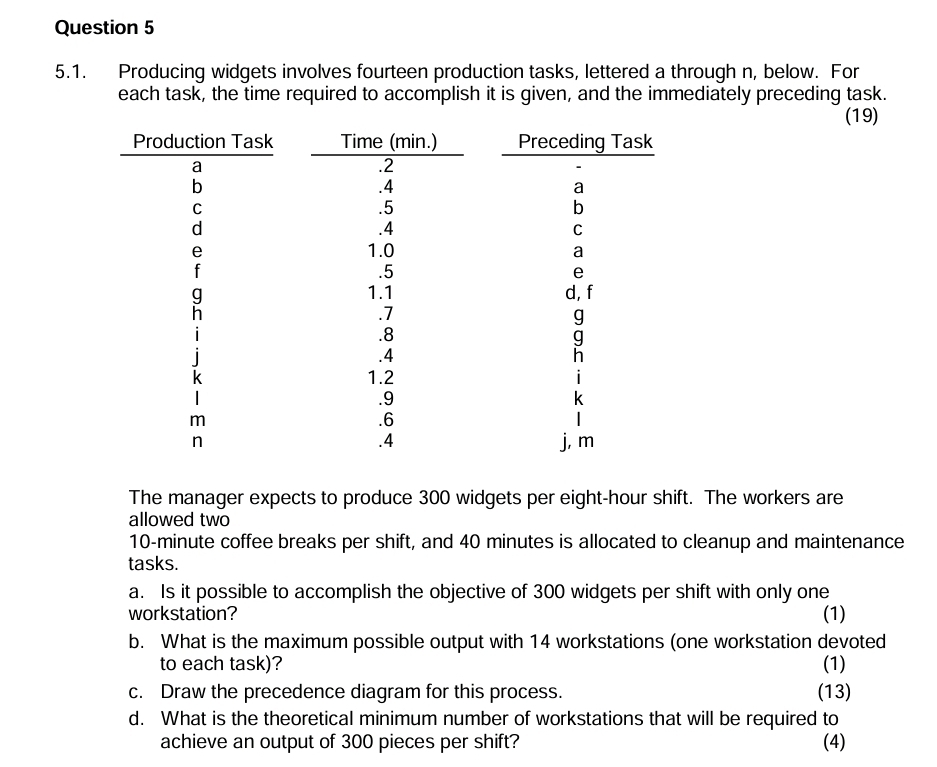 Question 5

5.1. Producing widgets involves fourteen production tasks, lettered a through n, below. For each task, the time required to accomplish it is given, and the immediately preceding task. (19)

| Production Task | Time (min.) | Preceding Task |
|---|---|---|
| a | .2 | - |
| b | .4 | a |
| c | .5 | b |
| d | .4 | c |
| e | 1.0 | a |
| f | .5 | e |
| g | 1.1 | d, f |
| h | .7 | g |
| i | .8 | g |
| j | .4 | h |
| k | 1.2 | i |
| l | .9 | k |
| m | .6 | l |
| n | .4 | j, m |

The manager expects to produce 300 widgets per eight-hour shift. The workers are allowed two
10-minute coffee breaks per shift, and 40 minutes is allocated to cleanup and maintenance tasks.

a. Is it possible to accomplish the objective of 300 widgets per shift with only one workstation? (1)

b. What is the maximum possible output with 14 workstations (one workstation devoted to each task)? (1)

c. Draw the precedence diagram for this process. (13)

d. What is the theoretical minimum number of workstations that will be required to achieve an output of 300 pieces per shift? (4)